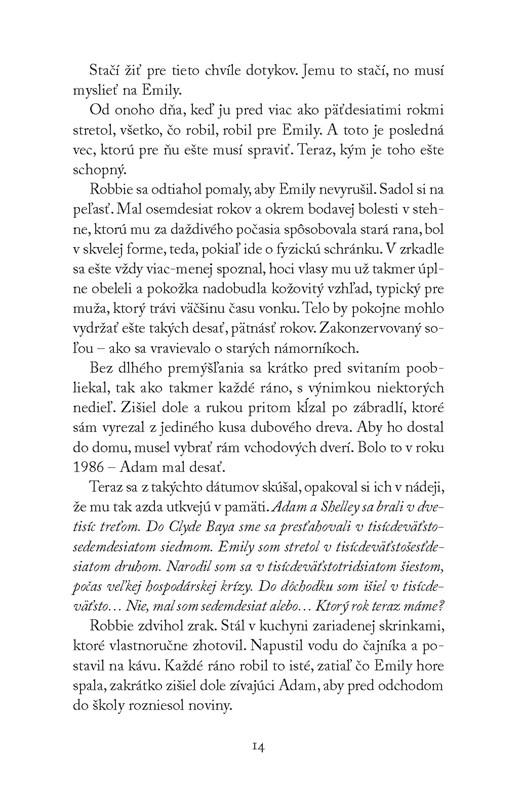 Stačí žiť pre tieto chvíle dotykov. Jemu to stačí, no musí myslieť na Emily.

Od onoho dňa, keď ju pred viac ako päťdesiatimi rokmi stretol, všetko, čo robil, robil pre Emily. A toto je posledná vec, ktorú pre ňu ešte musí spraviť. Teraz, kým je toho ešte schopný.

Robbie sa odtiahol pomaly, aby Emily nevyrušil. Sadol si na peľasť. Mal osemdesiat rokov a okrem bodavej bolesti v stehne, ktorú mu za daždivého počasia spôsobovala stará rana, bol v skvelej forme, teda, pokiaľ ide o fyzickú schránku. V zrkadle sa ešte vždy viac-menej spoznal, hoci vlasy mu už takmer úplne obeleli a pokožka nadobudla kožovitý vzhľad, typický pre muža, ktorý trávi väčšinu času vonku. Telo by pokojne mohlo vydržať ešte takých desať, pätnásť rokov. Zakonzervovaný soľou – ako sa vravievalo o starých námorníkoch.

Bez dlhého premýšľania sa krátko pred svitaním poobliekal, tak ako takmer každé ráno, s výnimkou niektorých nedieľ. Zišiel dole a rukou pritom kĺzal po zábradlí, ktoré sám vyrezal z jediného kusa dubového dreva. Aby ho dostal do domu, musel vybrať rám vchodových dverí. Bolo to v roku 1986 – Adam mal desať.

Teraz sa z takýchto dátumov skúšal, opakoval si ich v nádeji, že mu tak azda utkvejú v pamäti. Adam a Shelley sa brali v dvetisíc treťom. Do Clyde Baya sme sa presťahovali v tisícdeväťstosedemdesiatom siedmom. Emily som stretol v tisícdeväťstošesťdesiatom druhom. Narodil som sa v tisícdeväťstotridsiatom šiestom, počas veľkej hospodárskej krízy. Do dôchodku som išiel v tisícdeväťsto… Nie, mal som sedemdesiat alebo… Ktorý rok teraz máme?

Robbie zdvihol zrak. Stál v kuchyni zariadenej skrinkami, ktoré vlastnoručne zhotovil. Napustil vodu do čajníka a postavil na kávu. Každé ráno robil to isté, zatiaľ čo Emily hore spala, zakrátko zišiel dole zívajúci Adam, aby pred odchodom do školy rozniesol noviny.

14